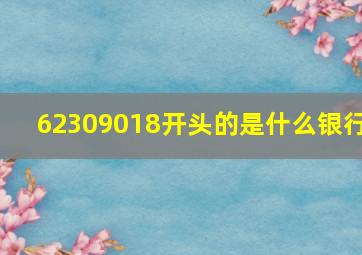 62309018开头的是什么银行